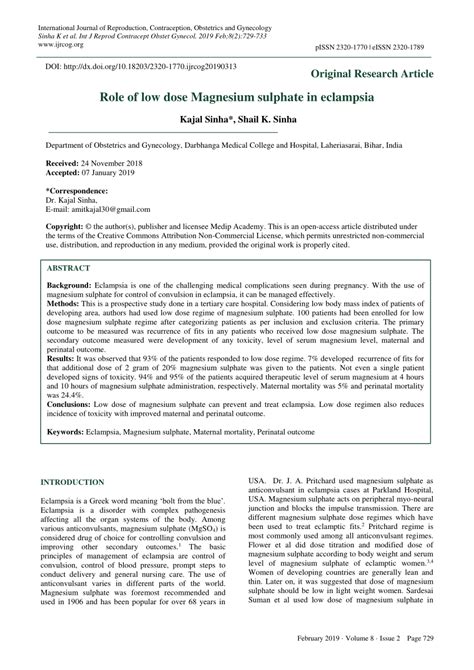 International Journal of Reproduction, Contraception, Obstetrics and Gynecology
Sinha K et al. Int J Reprod Contracept Obstet Gynecol. 2019 Feb;8(2):729-733
www.ijrcog.org

pISSN 2320-1770 | eISSN 2320-1789

DOI: http://dx.doi.org/10.18203/2320-1770.ijrcog20190313

Original Research Article

Role of low dose Magnesium sulphate in eclampsia

Kajal Sinha*, Shail K. Sinha

Department of Obstetrics and Gynecology, Darbhanga Medical College and Hospital, Laheriasarai, Bihar, India

Received: 24 November 2018
Accepted: 07 January 2019

*Correspondence:
Dr. Kajal Sinha,
E-mail: amitkajal30@gmail.com

Copyright: © the author(s), publisher and licensee Medip Academy. This is an open-access article distributed under the terms of the Creative Commons Attribution Non-Commercial License, which permits unrestricted non-commercial use, distribution, and reproduction in any medium, provided the original work is properly cited.

ABSTRACT

Background: Eclampsia is one of the challenging medical complications seen during pregnancy. With the use of magnesium sulphate for control of convulsion in eclampsia, it can be managed effectively.
Methods: This is a prospective study done in a tertiary care hospital. Considering low body mass index of patients of developing area, authors had used low dose regime of magnesium sulphate. 100 patients had been enrolled for low dose magnesium sulphate regime after categorizing patients as per inclusion and exclusion criteria. The primary outcome to be measured was recurrence of fits in any patients who received low dose magnesium sulphate. The secondary outcome measured were development of any toxicity, level of serum magnesium level, maternal and perinatal outcome.
Results: It was observed that 93% of the patients responded to low dose regime. 7% developed recurrence of fits for that additional dose of 2 gram of 20% magnesium sulphate was given to the patients. Not even a single patient developed signs of toxicity. 94% and 95% of the patients acquired therapeutic level of serum magnesium at 4 hours and 10 hours of magnesium sulphate administration, respectively. Maternal mortality was 5% and perinatal mortality was 24.4%.
Conclusions: Low dose of magnesium sulphate can prevent and treat eclampsia. Low dose regimen also reduces incidence of toxicity with improved maternal and perinatal outcome.

Keywords: Eclampsia, Magnesium sulphate, Maternal mortality, Perinatal outcome

INTRODUCTION

Eclampsia is a Greek word meaning 'bolt from the blue'. Eclampsia is a disorder with complex pathogenesis affecting all the organ systems of the body. Among various anticonvulsants, magnesium sulphate ($MgSO_4$) is considered drug of choice for controlling convulsion and improving other secondary outcomes.$^1$ The basic principles of management of eclampsia are control of convulsion, control of blood pressure, prompt steps to conduct delivery and general nursing care. The use of anticonvulsant varies in different parts of the world. Magnesium sulphate was foremost recommended and used in 1906 and has been popular for over 68 years in USA. Dr. J. A. Pritchard used magnesium sulphate as anticonvulsant in eclampsia cases at Parkland Hospital, USA. Magnesium sulphate acts on peripheral myo-neural junction and blocks the impulse transmission. There are different magnesium sulphate dose regimes which have been used to treat eclamptic fits.$^2$ Pritchard regime is most commonly used among all anticonvulsant regimes. Flower et al did dose titration and modified dose of magnesium sulphate according to body weight and serum level of magnesium sulphate of eclamptic women.$^{3,4}$ Women of developing countries are generally lean and thin. Later on, it was suggested that dose of magnesium sulphate should be low in light weight women. Sardesai Suman et al used low dose of magnesium sulphate in

February 2019 · Volume 8 · Issue 2 Page 729